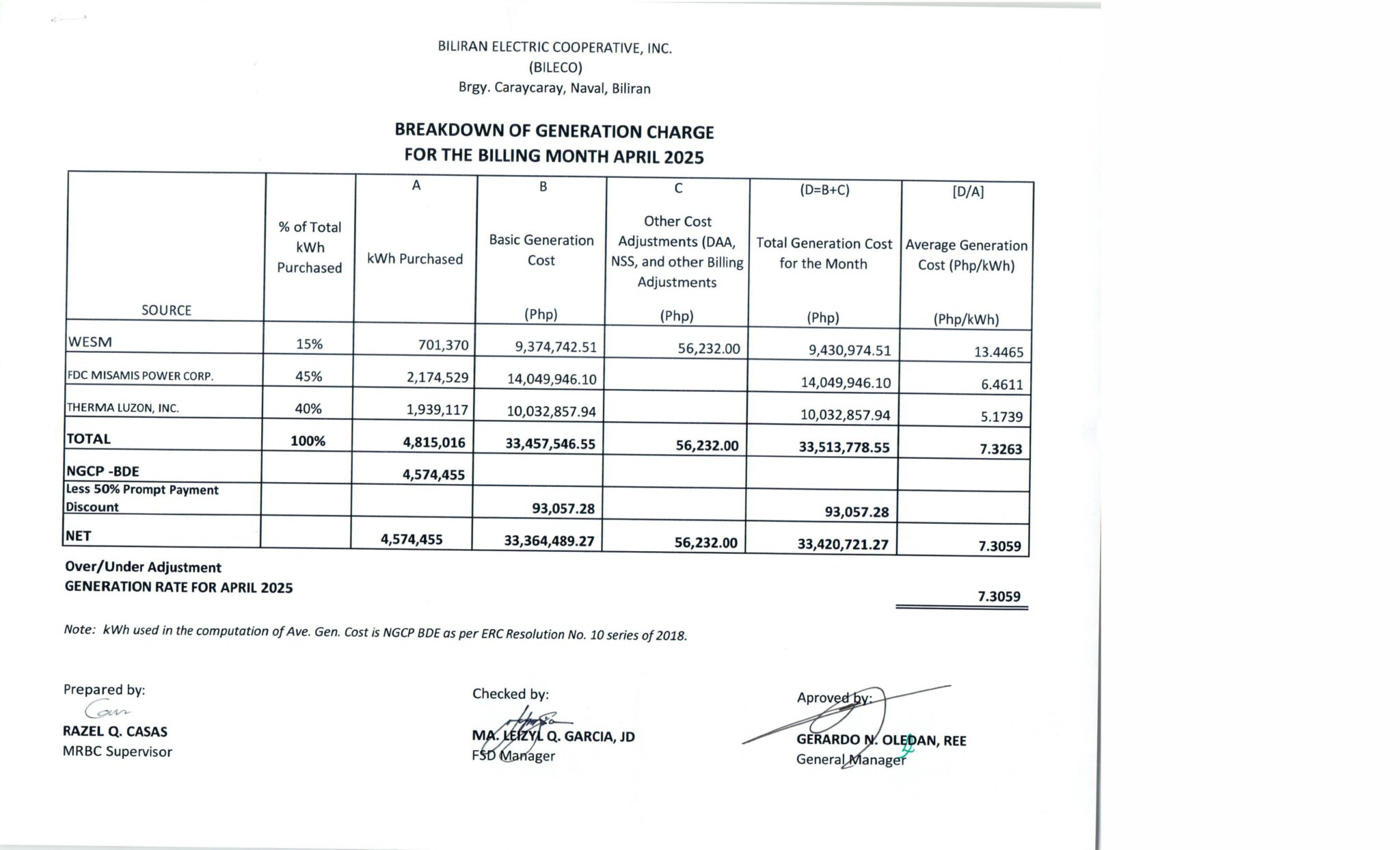 BILIRAN ELECTRIC COOPERATIVE, INC.
(BILECO)
Brgy. Caraycaray, Naval, Biliran

BREAKDOWN OF GENERATION CHARGE
FOR THE BILLING MONTH APRIL 2025

| SOURCE | % of Total kWh Purchased | A kWh Purchased | B Basic Generation Cost (Php) | C Other Cost Adjustments (DAA, NSS, and other Billing Adjustments (Php) | (D=B+C) Total Generation Cost for the Month (Php) | [D/A] Average Generation Cost (Php/kWh) (Php/kWh) |
|---|---|---|---|---|---|---|
| WESM | 15% | 701,370 | 9,374,742.51 | 56,232.00 | 9,430,974.51 | 13.4465 |
| FDC MISAMIS POWER CORP. | 45% | 2,174,529 | 14,049,946.10 | | 14,049,946.10 | 6.4611 |
| THERMA LUZON, INC. | 40% | 1,939,117 | 10,032,857.94 | | 10,032,857.94 | 5.1739 |
| TOTAL | 100% | 4,815,016 | 33,457,546.55 | 56,232.00 | 33,513,778.55 | 7.3263 |
| NGCP -BDE | | 4,574,455 | | | | |
| Less 50% Prompt Payment Discount | | | 93,057.28 | | 93,057.28 | |
| NET | | 4,574,455 | 33,364,489.27 | 56,232.00 | 33,420,721.27 | 7.3059 |

Over/Under Adjustment
GENERATION RATE FOR APRIL 2025 7.3059

Note: kWh used in the computation of Ave. Gen. Cost is NGCP BDE as per ERC Resolution No. 10 series of 2018.

Prepared by:
RAZEL Q. CASAS
MRBC Supervisor

Checked by:
MA. LEIZYL Q. GARCIA, JD
FSD Manager

Aproved by:
GERARDO N. OLEDAN, REE
General Manager